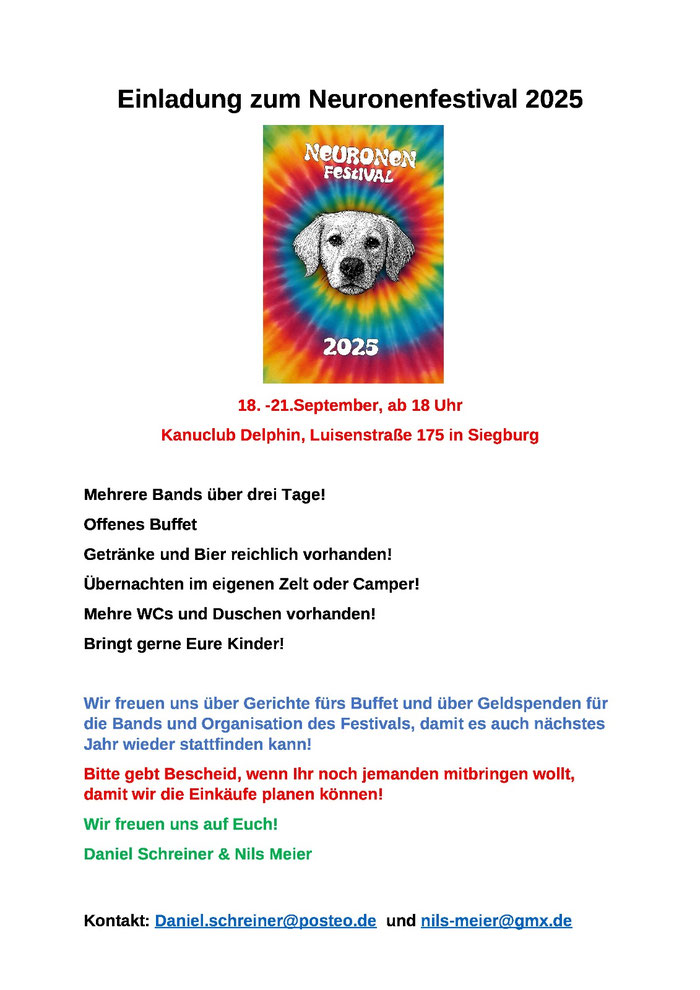 Einladung zum Neuronenfestival 2025

NEURONEN FESTIVAL

2025

18. -21.September, ab 18 Uhr

Kanuclub Delphin, Luisenstraße 175 in Siegburg

Mehrere Bands über drei Tage!

Offenes Buffet

Getränke und Bier reichlich vorhanden!

Übernachten im eigenen Zelt oder Camper!

Mehre WCs und Duschen vorhanden!

Bringt gerne Eure Kinder!

Wir freuen uns über Gerichte fürs Buffet und über Geldspenden für die Bands und Organisation des Festivals, damit es auch nächstes Jahr wieder stattfinden kann!

Bitte gebt Bescheid, wenn Ihr noch jemanden mitbringen wollt, damit wir die Einkäufe planen können!

Wir freuen uns auf Euch!

Daniel Schreiner & Nils Meier

Kontakt: Daniel.schreiner@posteo.de und nils-meier@gmx.de